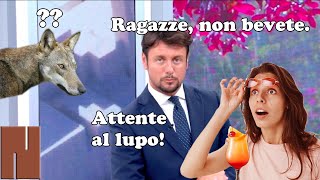 ??

Ragazze, non bevete.

Attente al lupo!